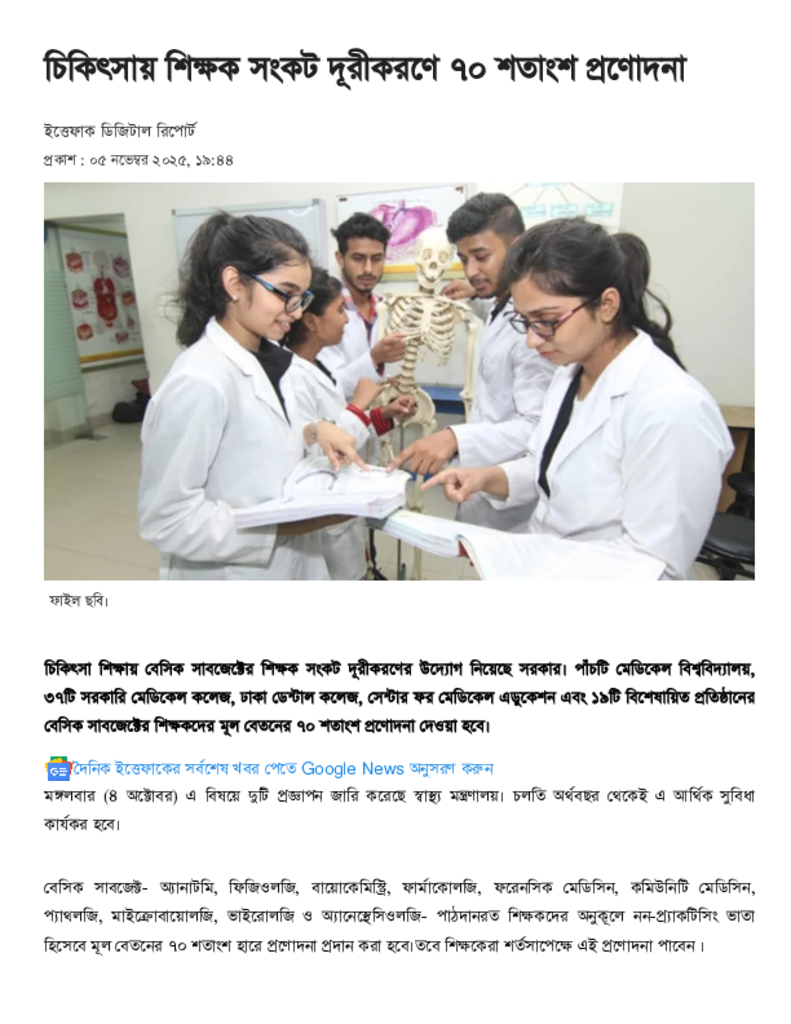 চিকিৎসায় শিক্ষক সংকট দূরীকরণে ৭০ শতাংশ প্রণোদনা

ইত্তেফাক ডিজিটাল রিপোর্ট

প্রকাশ : ০৫ নভেম্বর ২০২৫, ১৯:৪৪

ফাইল ছবি।

চিকিৎসা শিক্ষায় বেসিক সাবজেক্টের শিক্ষক সংকট দূরীকরণের উদ্যোগ নিয়েছে সরকার। পাঁচটি মেডিকেল বিশ্ববিদ্যালয়, ৩৭টি সরকারি মেডিকেল কলেজ, ঢাকা ডেন্টাল কলেজ, সেন্টার ফর মেডিকেল এডুকেশন এবং ১৯টি বিশেষায়িত প্রতিষ্ঠানের বেসিক সাবজেক্টের শিক্ষকদের মূল বেতনের ৭০ শতাংশ প্রণোদনা দেওয়া হবে।

দৈনিক ইত্তেফাকের সর্বশেষ খবর পেতে Google News অনুসরণ করুন

মঙ্গলবার (৪ অক্টোবর) এ বিষয়ে দুটি প্রজ্ঞাপন জারি করেছে স্বাস্থ্য মন্ত্রণালয়। চলতি অর্থবছর থেকেই এ আর্থিক সুবিধা কার্যকর হবে।

বেসিক সাবজেক্ট- অ্যানাটমি, ফিজিওলজি, বায়োকেমিস্ট্রি, ফার্মাকোলজি, ফরেনসিক মেডিসিন, কমিউনিটি মেডিসিন, প্যাথলজি, মাইক্রোবায়োলজি, ভাইরোলজি ও অ্যানেস্থেসিওলজি- পাঠদানরত শিক্ষকদের অনুকূলে নন-প্র্যাকটিসিং ভাতা হিসেবে মূল বেতনের ৭০ শতাংশ হারে প্রণোদনা প্রদান করা হবে।তবে শিক্ষকেরা শর্তসাপেক্ষে এই প্রণোদনা পাবেন।